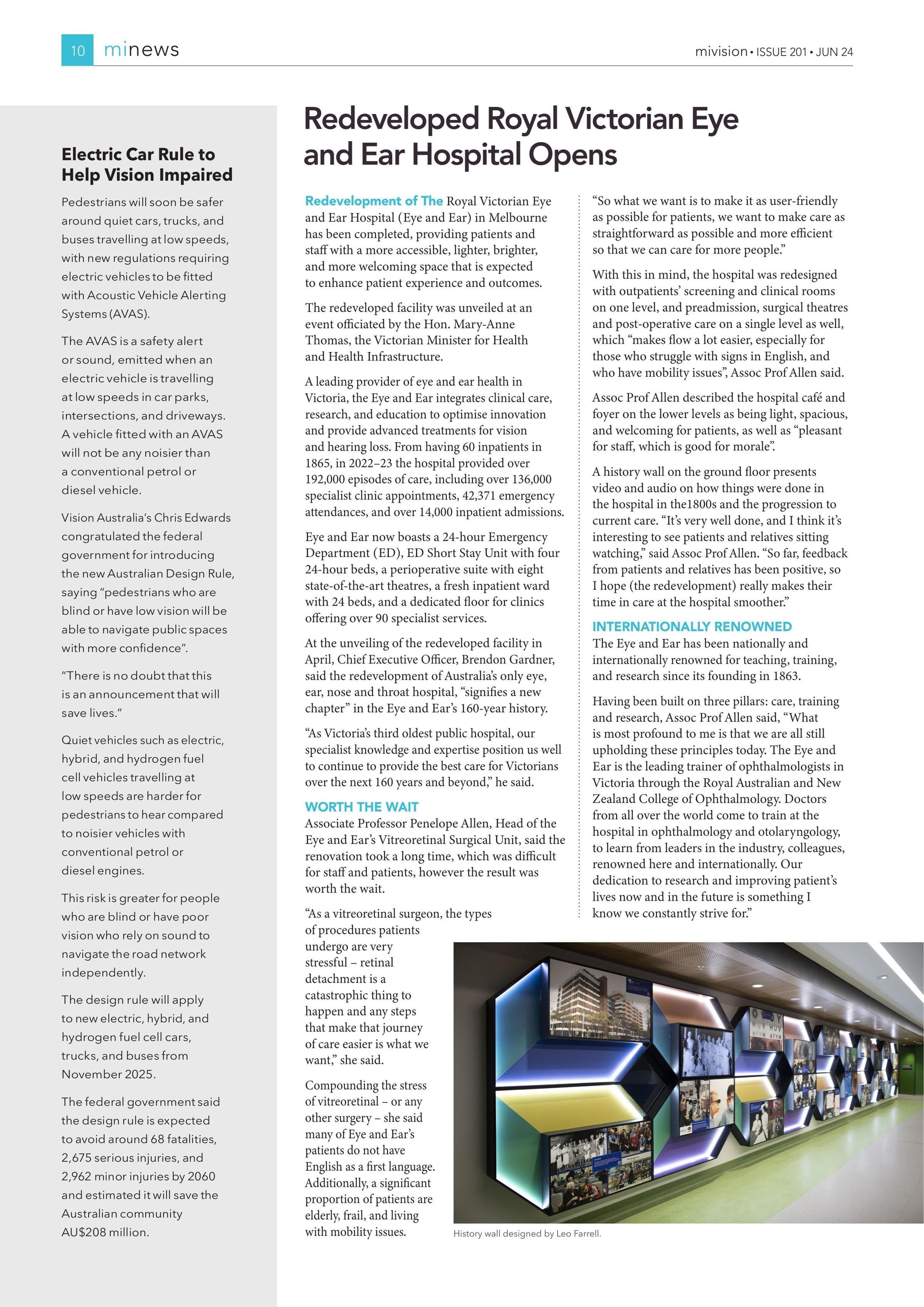 10 minews

mivision • ISSUE 201 • JUN 24

Electric Car Rule to Help Vision Impaired

Pedestrians will soon be safer around quiet cars, trucks, and buses travelling at low speeds, with new regulations requiring electric vehicles to be fitted with Acoustic Vehicle Alerting Systems (AVAS).

The AVAS is a safety alert or sound, emitted when an electric vehicle is travelling at low speeds in car parks, intersections, and driveways. A vehicle fitted with an AVAS will not be any noisier than a conventional petrol or diesel vehicle.

Vision Australia's Chris Edwards congratulated the federal government for introducing the new Australian Design Rule, saying "pedestrians who are blind or have low vision will be able to navigate public spaces with more confidence".

"There is no doubt that this is an announcement that will save lives."

Quiet vehicles such as electric, hybrid, and hydrogen fuel cell vehicles travelling at low speeds are harder for pedestrians to hear compared to noisier vehicles with conventional petrol or diesel engines.

This risk is greater for people who are blind or have poor vision who rely on sound to navigate the road network independently.

The design rule will apply to new electric, hybrid, and hydrogen fuel cell cars, trucks, and buses from November 2025.

The federal government said the design rule is expected to avoid around 68 fatalities, 2,675 serious injuries, and 2,962 minor injuries by 2060 and estimated it will save the Australian community AU$208 million.

Redeveloped Royal Victorian Eye and Ear Hospital Opens

Redevelopment of The Royal Victorian Eye and Ear Hospital (Eye and Ear) in Melbourne has been completed, providing patients and staff with a more accessible, lighter, brighter, and more welcoming space that is expected to enhance patient experience and outcomes.

The redeveloped facility was unveiled at an event officiated by the Hon. Mary-Anne Thomas, the Victorian Minister for Health and Health Infrastructure.

A leading provider of eye and ear health in Victoria, the Eye and Ear integrates clinical care, research, and education to optimise innovation and provide advanced treatments for vision and hearing loss. From having 60 inpatients in 1865, in 2022–23 the hospital provided over 192,000 episodes of care, including over 136,000 specialist clinic appointments, 42,371 emergency attendances, and over 14,000 inpatient admissions.

Eye and Ear now boasts a 24-hour Emergency Department (ED), ED Short Stay Unit with four 24-hour beds, a perioperative suite with eight state-of-the-art theatres, a fresh inpatient ward with 24 beds, and a dedicated floor for clinics offering over 90 specialist services.

At the unveiling of the redeveloped facility in April, Chief Executive Officer, Brendon Gardner, said the redevelopment of Australia's only eye, ear, nose and throat hospital, "signifies a new chapter" in the Eye and Ear's 160-year history.

"As Victoria's third oldest public hospital, our specialist knowledge and expertise position us well to continue to provide the best care for Victorians over the next 160 years and beyond," he said.

WORTH THE WAIT
Associate Professor Penelope Allen, Head of the Eye and Ear's Vitreoretinal Surgical Unit, said the renovation took a long time, which was difficult for staff and patients, however the result was worth the wait.

"As a vitreoretinal surgeon, the types of procedures patients undergo are very stressful – retinal detachment is a catastrophic thing to happen and any steps that make that journey of care easier is what we want," she said.

Compounding the stress of vitreoretinal – or any other surgery – she said many of Eye and Ear's patients do not have English as a first language. Additionally, a significant proportion of patients are elderly, frail, and living with mobility issues.

"So what we want is to make it as user-friendly as possible for patients, we want to make care as straightforward as possible and more efficient so that we can care for more people."

With this in mind, the hospital was redesigned with outpatients' screening and clinical rooms on one level, and preadmission, surgical theatres and post-operative care on a single level as well, which "makes flow a lot easier, especially for those who struggle with signs in English, and who have mobility issues", Assoc Prof Allen said.

Assoc Prof Allen described the hospital café and foyer on the lower levels as being light, spacious, and welcoming for patients, as well as "pleasant for staff, which is good for morale".

A history wall on the ground floor presents video and audio on how things were done in the hospital in the1800s and the progression to current care. "It's very well done, and I think it's interesting to see patients and relatives sitting watching," said Assoc Prof Allen. "So far, feedback from patients and relatives has been positive, so I hope (the redevelopment) really makes their time in care at the hospital smoother."

INTERNATIONALLY RENOWNED
The Eye and Ear has been nationally and internationally renowned for teaching, training, and research since its founding in 1863.

Having been built on three pillars: care, training and research, Assoc Prof Allen said, "What is most profound to me is that we are all still upholding these principles today. The Eye and Ear is the leading trainer of ophthalmologists in Victoria through the Royal Australian and New Zealand College of Ophthalmology. Doctors from all over the world come to train at the hospital in ophthalmology and otolaryngology, to learn from leaders in the industry, colleagues, renowned here and internationally. Our dedication to research and improving patient's lives now and in the future is something I know we constantly strive for."

History wall designed by Leo Farrell.